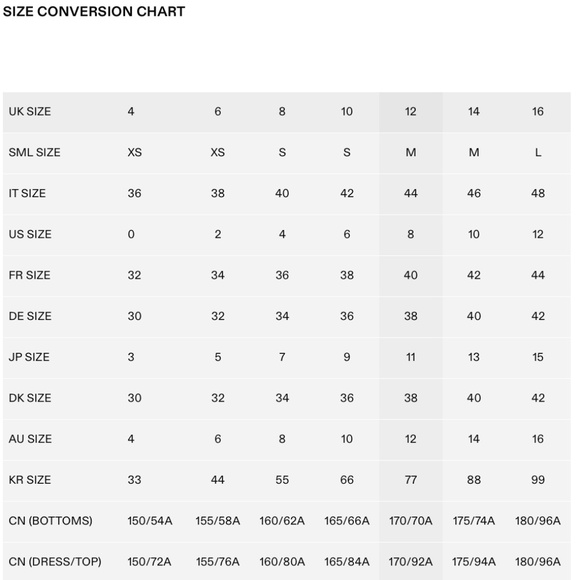 SIZE CONVERSION CHART

| UK SIZE | 4 | 6 | 8 | 10 | 12 | 14 | 16 |
|---|---|---|---|---|---|---|---|
| SML SIZE | XS | XS | S | S | M | M | L |
| IT SIZE | 36 | 38 | 40 | 42 | 44 | 46 | 48 |
| US SIZE | 0 | 2 | 4 | 6 | 8 | 10 | 12 |
| FR SIZE | 32 | 34 | 36 | 38 | 40 | 42 | 44 |
| DE SIZE | 30 | 32 | 34 | 36 | 38 | 40 | 42 |
| JP SIZE | 3 | 5 | 7 | 9 | 11 | 13 | 15 |
| DK SIZE | 30 | 32 | 34 | 36 | 38 | 40 | 42 |
| AU SIZE | 4 | 6 | 8 | 10 | 12 | 14 | 16 |
| KR SIZE | 33 | 44 | 55 | 66 | 77 | 88 | 99 |
| CN (BOTTOMS) | 150/54A | 155/58A | 160/62A | 165/66A | 170/70A | 175/74A | 180/96A |
| CN (DRESS/TOP) | 150/72A | 155/76A | 160/80A | 165/84A | 170/92A | 175/94A | 180/96A |